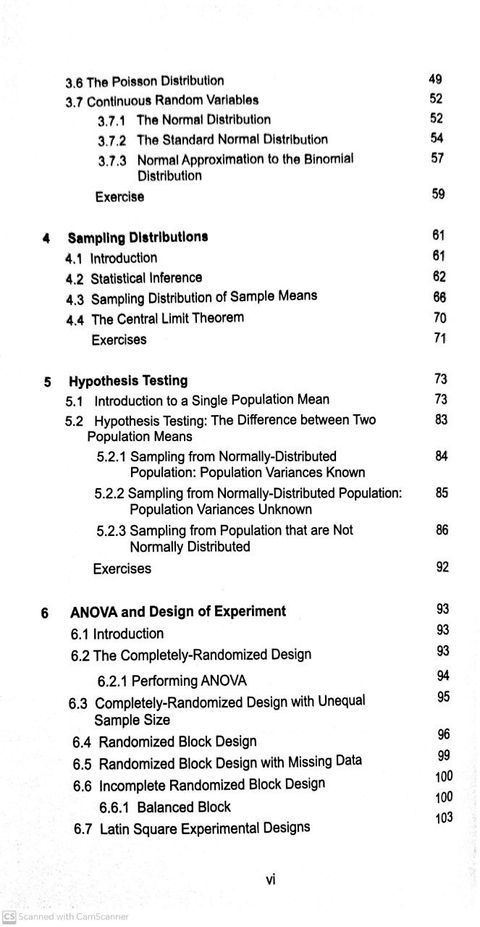 3.6 The Poisson Distribution 49
3.7 Continuous Random Variables 52
3.7.1 The Normal Distribution 52
3.7.2 The Standard Normal Distribution 54
3.7.3 Normal Approximation to the Binomial Distribution 57
Exercise 59

4 Sampling Distributions 61
4.1 Introduction 61
4.2 Statistical Inference 62
4.3 Sampling Distribution of Sample Means 66
4.4 The Central Limit Theorem 70
Exercises 71

5 Hypothesis Testing 73
5.1 Introduction to a Single Population Mean 73
5.2 Hypothesis Testing: The Difference between Two Population Means 83
5.2.1 Sampling from Normally-Distributed Population: Population Variances Known 84
5.2.2 Sampling from Normally-Distributed Population: Population Variances Unknown 85
5.2.3 Sampling from Population that are Not Normally Distributed 86
Exercises 92

6 ANOVA and Design of Experiment 93
6.1 Introduction 93
6.2 The Completely-Randomized Design 93
6.2.1 Performing ANOVA 94
6.3 Completely-Randomized Design with Unequal Sample Size 95
6.4 Randomized Block Design 96
6.5 Randomized Block Design with Missing Data 99
6.6 Incomplete Randomized Block Design 100
6.6.1 Balanced Block 100
6.7 Latin Square Experimental Designs 103

vi

CS Scanned with CamScanner